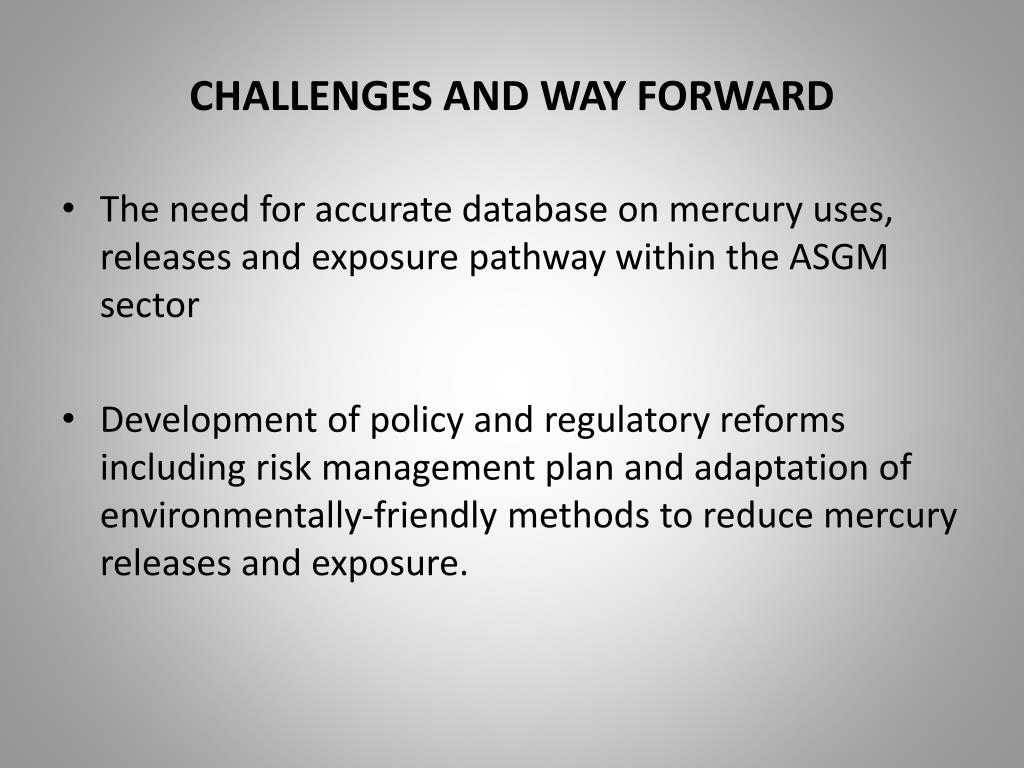 CHALLENGES AND WAY FORWARD

• The need for accurate database on mercury uses, releases and exposure pathway within the ASGM sector

• Development of policy and regulatory reforms including risk management plan and adaptation of environmentally-friendly methods to reduce mercury releases and exposure.